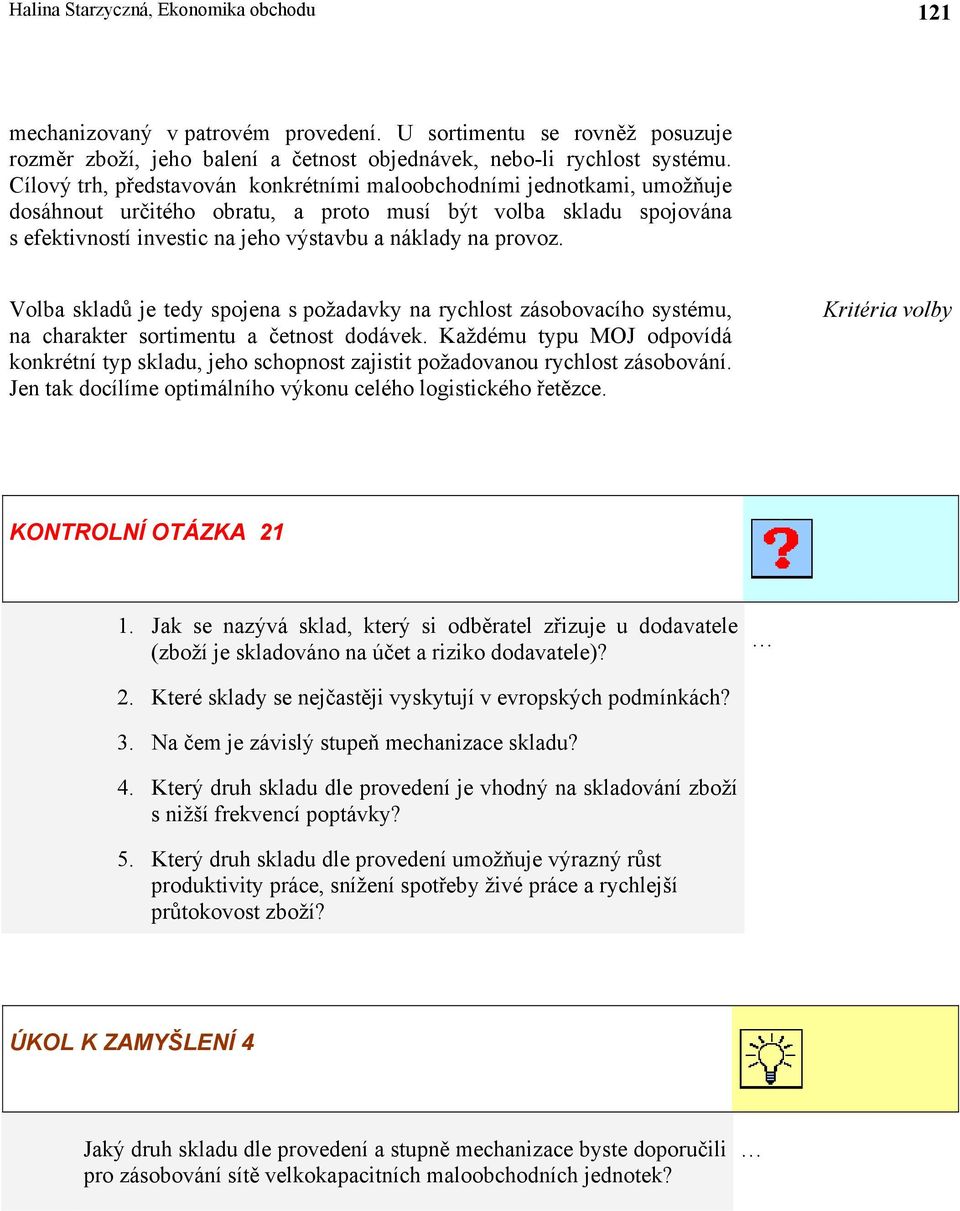 Halina Starzyczná, Ekonomika obchodu

121

mechanizovaný v patrovém provedení. U sortimentu se rovněž posuzuje rozměr zboží, jeho balení a četnost objednávek, nebo-li rychlost systému. Cílový trh, představován konkrétními maloobchodními jednotkami, umožňuje dosáhnout určitého obratu, a proto musí být volba skladu spojována s efektivností investic na jeho výstavbu a náklady na provoz.

Volba skladů je tedy spojena s požadavky na rychlost zásobovacího systému, na charakter sortimentu a četnost dodávek. Každému typu MOJ odpovídá konkrétní typ skladu, jeho schopnost zajistit požadovanou rychlost zásobování. Jen tak docílíme optimálního výkonu celého logistického řetězce.

Kritéria volby

KONTROLNÍ OTÁZKA 21

1. Jak se nazývá sklad, který si odběratel zřizuje u dodavatele (zboží je skladováno na účet a riziko dodavatele)?

…

2. Které sklady se nejčastěji vyskytují v evropských podmínkách?

3. Na čem je závislý stupeň mechanizace skladu?

4. Který druh skladu dle provedení je vhodný na skladování zboží s nižší frekvencí poptávky?

5. Který druh skladu dle provedení umožňuje výrazný růst produktivity práce, snížení spotřeby živé práce a rychlejší průtokovost zboží?

ÚKOL K ZAMYŠLENÍ 4

Jaký druh skladu dle provedení a stupně mechanizace byste doporučili pro zásobování sítě velkokapacitních maloobchodních jednotek?

…